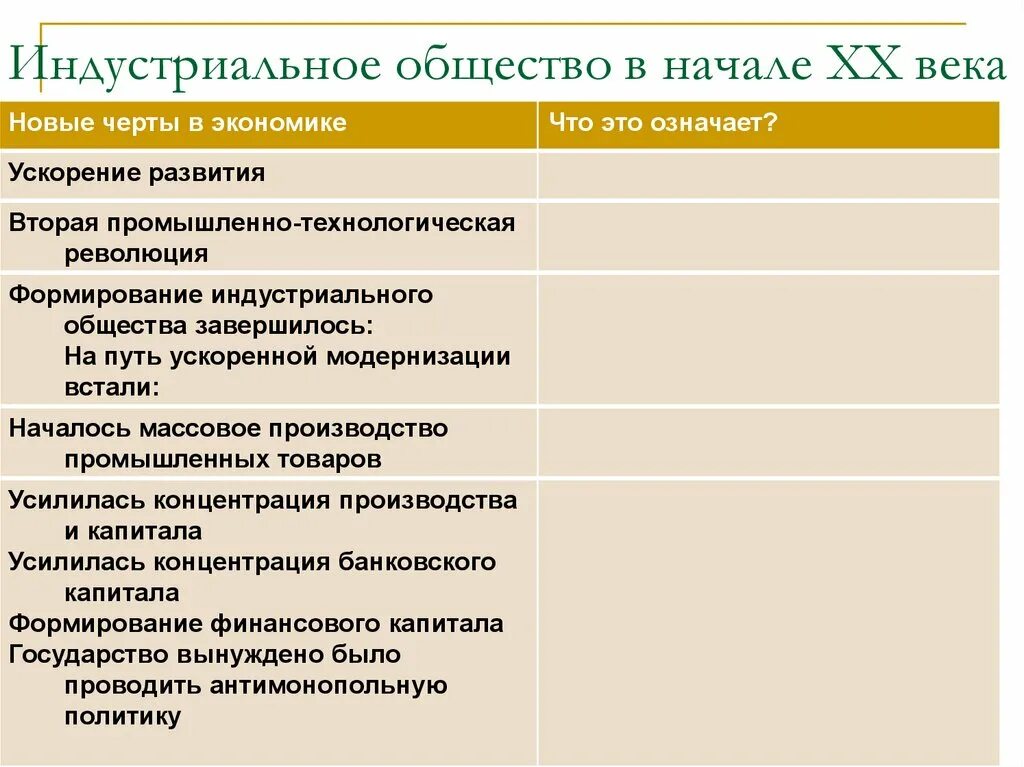 Индустриальное общество в начале XX века

| Новые черты в экономике | Что это означает? |
|---|---|
| Ускорение развития | |
| Вторая промышленно-технологическая революция | |
| Формирование индустриального общества завершилось: На путь ускоренной модернизации встали: | |
| Началось массовое производство промышленных товаров | |
| Усилилась концентрация производства и капитала Усилилась концентрация банковского капитала Формирование финансового капитала Государство вынуждено было проводить антимонопольную политику | |